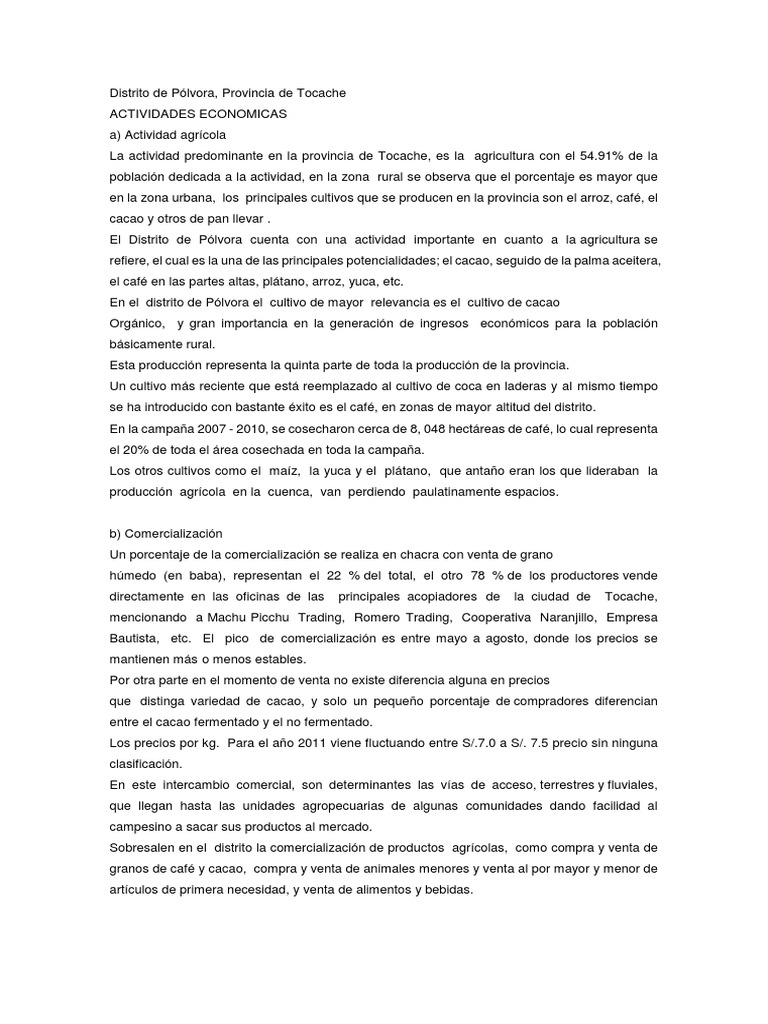 Distrito de Pólvora, Provincia de Tocache
ACTIVIDADES ECONOMICAS
a) Actividad agrícola
La actividad predominante en la provincia de Tocache, es la agricultura con el 54.91% de la población dedicada a la actividad, en la zona rural se observa que el porcentaje es mayor que en la zona urbana, los principales cultivos que se producen en la provincia son el arroz, café, el cacao y otros de pan llevar .
El Distrito de Pólvora cuenta con una actividad importante en cuanto a la agricultura se refiere, el cual es la una de las principales potencialidades; el cacao, seguido de la palma aceitera, el café en las partes altas, plátano, arroz, yuca, etc.
En el distrito de Pólvora el cultivo de mayor relevancia es el cultivo de cacao
Orgánico, y gran importancia en la generación de ingresos económicos para la población básicamente rural.
Esta producción representa la quinta parte de toda la producción de la provincia.
Un cultivo más reciente que está reemplazado al cultivo de coca en laderas y al mismo tiempo se ha introducido con bastante éxito es el café, en zonas de mayor altitud del distrito.
En la campaña 2007 - 2010, se cosecharon cerca de 8, 048 hectáreas de café, lo cual representa el 20% de toda el área cosechada en toda la campaña.
Los otros cultivos como el maíz, la yuca y el plátano, que antaño eran los que lideraban la producción agrícola en la cuenca, van perdiendo paulatinamente espacios.

b) Comercialización
Un porcentaje de la comercialización se realiza en chacra con venta de grano
húmedo (en baba), representan el 22 % del total, el otro 78 % de los productores vende directamente en las oficinas de las principales acopiadores de la ciudad de Tocache, mencionando a Machu Picchu Trading, Romero Trading, Cooperativa Naranjillo, Empresa Bautista, etc. El pico de comercialización es entre mayo a agosto, donde los precios se mantienen más o menos estables.
Por otra parte en el momento de venta no existe diferencia alguna en precios
que distinga variedad de cacao, y solo un pequeño porcentaje de compradores diferencian entre el cacao fermentado y el no fermentado.
Los precios por kg. Para el año 2011 viene fluctuando entre S/.7.0 a S/. 7.5 precio sin ninguna clasificación.
En este intercambio comercial, son determinantes las vías de acceso, terrestres y fluviales, que llegan hasta las unidades agropecuarias de algunas comunidades dando facilidad al campesino a sacar sus productos al mercado.
Sobresalen en el distrito la comercialización de productos agrícolas, como compra y venta de granos de café y cacao, compra y venta de animales menores y venta al por mayor y menor de artículos de primera necesidad, y venta de alimentos y bebidas.